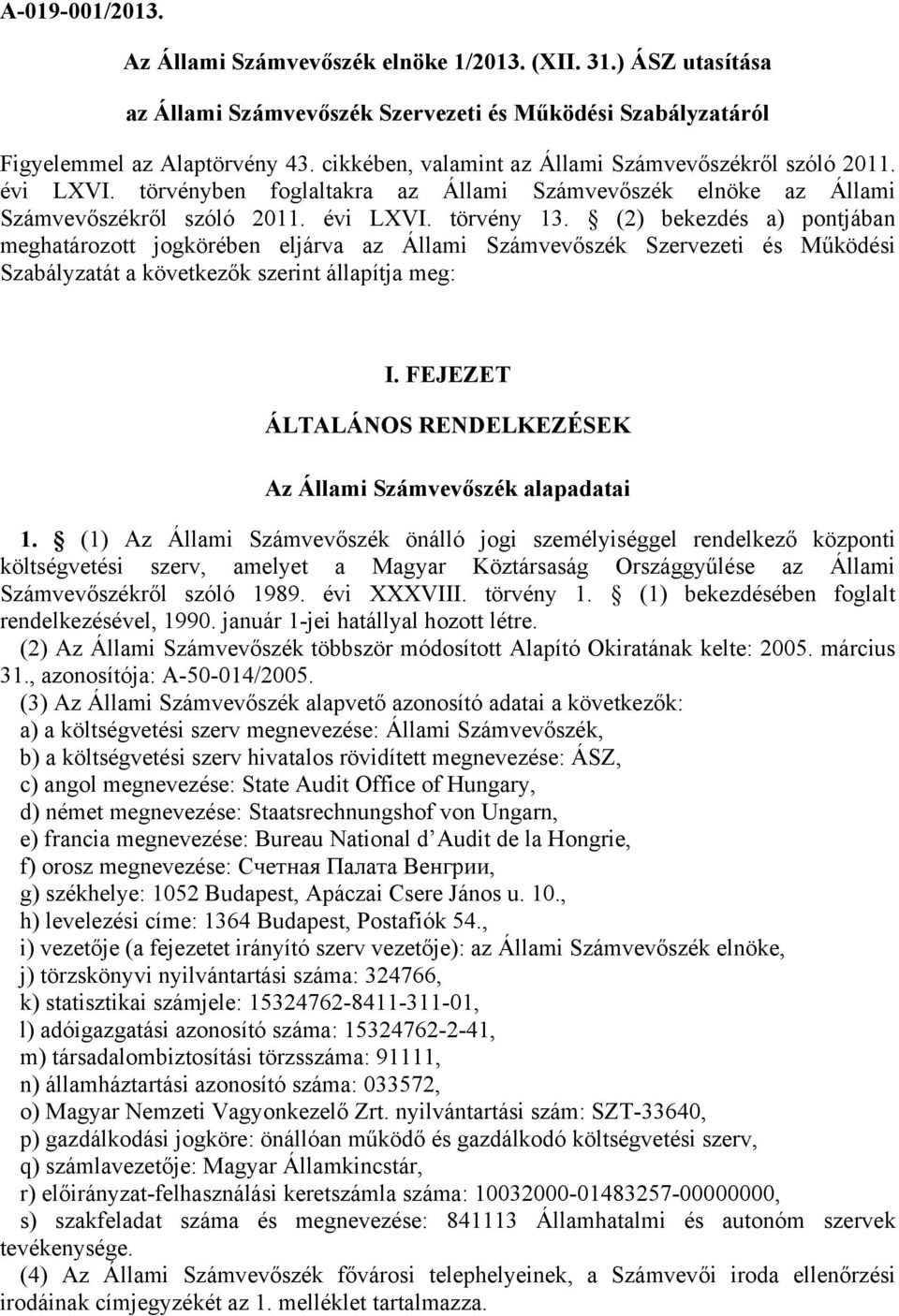 A-019-001/2013.

Az Állami Számvevőszék elnöke 1/2013. (XII. 31.) ÁSZ utasítása az Állami Számvevőszék Szervezeti és Működési Szabályzatáról

Figyelemmel az Alaptörvény 43. cikkében, valamint az Állami Számvevőszékről szóló 2011. évi LXVI. törvényben foglaltakra az Állami Számvevőszék elnöke az Állami Számvevőszékről szóló 2011. évi LXVI. törvény 13. § (2) bekezdés a) pontjában meghatározott jogkörében eljárva az Állami Számvevőszék Szervezeti és Működési Szabályzatát a következők szerint állapítja meg:

I. FEJEZET

ÁLTALÁNOS RENDELKEZÉSEK

Az Állami Számvevőszék alapadatai

1. § (1) Az Állami Számvevőszék önálló jogi személyiséggel rendelkező központi költségvetési szerv, amelyet a Magyar Köztársaság Országgyűlése az Állami Számvevőszékről szóló 1989. évi XXXVIII. törvény 1. § (1) bekezdésében foglalt rendelkezésével, 1990. január 1-jei hatállyal hozott létre.

(2) Az Állami Számvevőszék többször módosított Alapító Okiratának kelte: 2005. március 31., azonosítója: A-50-014/2005.

(3) Az Állami Számvevőszék alapvető azonosító adatai a következők:
a) a költségvetési szerv megnevezése: Állami Számvevőszék,
b) a költségvetési szerv hivatalos rövidített megnevezése: ÁSZ,
c) angol megnevezése: State Audit Office of Hungary,
d) német megnevezése: Staatsrechnungshof von Ungarn,
e) francia megnevezése: Bureau National d Audit de la Hongrie,
f) orosz megnevezése: Счетная Палата Венгрии,
g) székhelye: 1052 Budapest, Apáczai Csere János u. 10.,
h) levelezési címe: 1364 Budapest, Postafiók 54.,
i) vezetője (a fejezetet irányító szerv vezetője): az Állami Számvevőszék elnöke,
j) törzskönyvi nyilvántartási száma: 324766,
k) statisztikai számjele: 15324762-8411-311-01,
l) adóigazgatási azonosító száma: 15324762-2-41,
m) társadalombiztosítási törzsszáma: 91111,
n) államháztartási azonosító száma: 033572,
o) Magyar Nemzeti Vagyonkezelő Zrt. nyilvántartási szám: SZT-33640,
p) gazdálkodási jogköre: önállóan működő és gazdálkodó költségvetési szerv,
q) számlavezetője: Magyar Államkincstár,
r) előirányzat-felhasználási keretszámla száma: 10032000-01483257-00000000,
s) szakfeladat száma és megnevezése: 841113 Államhatalmi és autonóm szervek tevékenysége.

(4) Az Állami Számvevőszék fővárosi telephelyeinek, a Számvevői iroda ellenőrzési irodáinak címjegyzékét az 1. melléklet tartalmazza.